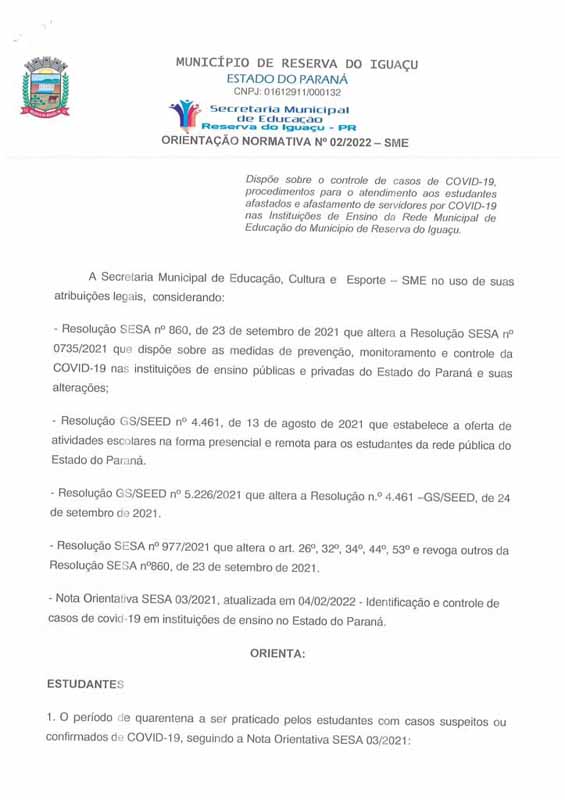 MUNICÍPIO DE RESERVA DO IGUAÇU
ESTADO DO PARANÁ
CNPJ: 01612911/000132

Secretaria Municipal de Educação
Reserva do Iguaçu - PR

ORIENTAÇÃO NORMATIVA Nº 02/2022 – SME

Dispõe sobre o controle de casos de COVID-19, procedimentos para o atendimento aos estudantes afastados e afastamento de servidores por COVID-19 nas Instituições de Ensino da Rede Municipal de Educação do Município de Reserva do Iguaçu.

A Secretaria Municipal de Educação, Cultura e Esporte – SME no uso de suas atribuições legais, considerando:

- Resolução SESA nº 860, de 23 de setembro de 2021 que altera a Resolução SESA nº 0735/2021 que dispõe sobre as medidas de prevenção, monitoramento e controle da COVID-19 nas instituições de ensino públicas e privadas do Estado do Paraná e suas alterações;

- Resolução GS/SEED nº 4.461, de 13 de agosto de 2021 que estabelece a oferta de atividades escolares na forma presencial e remota para os estudantes da rede pública do Estado do Paraná.

- Resolução GS/SEED nº 5.226/2021 que altera a Resolução n.º 4.461 –GS/SEED, de 24 de setembro de 2021.

- Resolução SESA nº 977/2021 que altera o art. 26º, 32º, 34º, 44º, 53º e revoga outros da Resolução SESA nº860, de 23 de setembro de 2021.

- Nota Orientativa SESA 03/2021, atualizada em 04/02/2022 - Identificação e controle de casos de covid-19 em instituições de ensino no Estado do Paraná.

ORIENTA:

ESTUDANTES

1. O período de quarentena a ser praticado pelos estudantes com casos suspeitos ou confirmados de COVID-19, seguindo a Nota Orientativa SESA 03/2021: